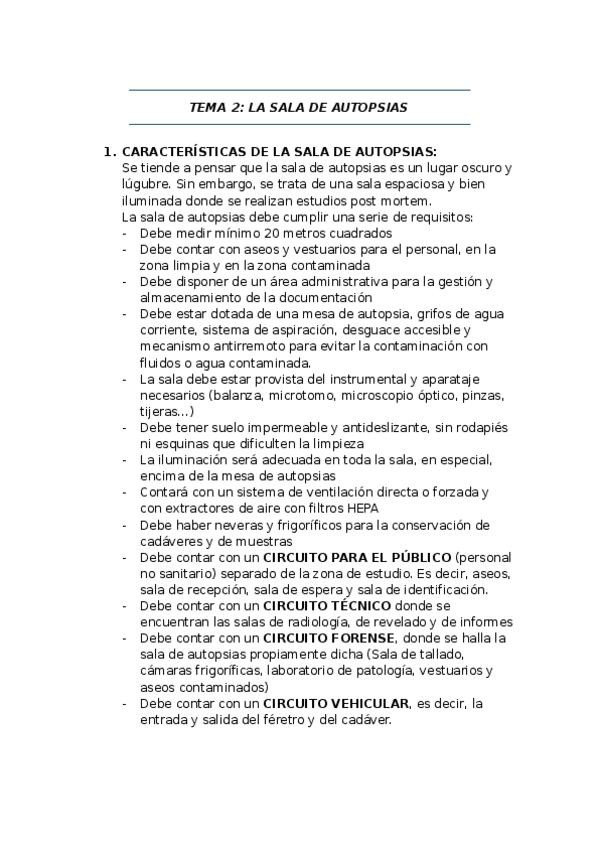 TEMA 2: LA SALA DE AUTOPSIAS

1. CARACTERÍSTICAS DE LA SALA DE AUTOPSIAS:
Se tiende a pensar que la sala de autopsias es un lugar oscuro y lúgubre. Sin embargo, se trata de una sala espaciosa y bien iluminada donde se realizan estudios post mortem.
La sala de autopsias debe cumplir una serie de requisitos:
- Debe medir mínimo 20 metros cuadrados
- Debe contar con aseos y vestuarios para el personal, en la zona limpia y en la zona contaminada
- Debe disponer de un área administrativa para la gestión y almacenamiento de la documentación
- Debe estar dotada de una mesa de autopsia, grifos de agua corriente, sistema de aspiración, desguace accesible y mecanismo antirremoto para evitar la contaminación con fluidos o agua contaminada.
- La sala debe estar provista del instrumental y aparataje necesarios (balanza, microtomo, microscopio óptico, pinzas, tijeras...)
- Debe tener suelo impermeable y antideslizante, sin rodapiés ni esquinas que dificulten la limpieza
- La iluminación será adecuada en toda la sala, en especial, encima de la mesa de autopsias
- Contará con un sistema de ventilación directa o forzada y con extractores de aire con filtros HEPA
- Debe haber neveras y frigoríficos para la conservación de cadáveres y de muestras
- Debe contar con un CIRCUITO PARA EL PÚBLICO (personal no sanitario) separado de la zona de estudio. Es decir, aseos, sala de recepción, sala de espera y sala de identificación.
- Debe contar con un CIRCUITO TÉCNICO donde se encuentran las salas de radiología, de revelado y de informes
- Debe contar con un CIRCUITO FORENSE, donde se halla la sala de autopsias propiamente dicha (Sala de tallado, cámaras frigoríficas, laboratorio de patología, vestuarios y aseos contaminados)
- Debe contar con un CIRCUITO VEHICULAR, es decir, la entrada y salida del féretro y del cadáver.